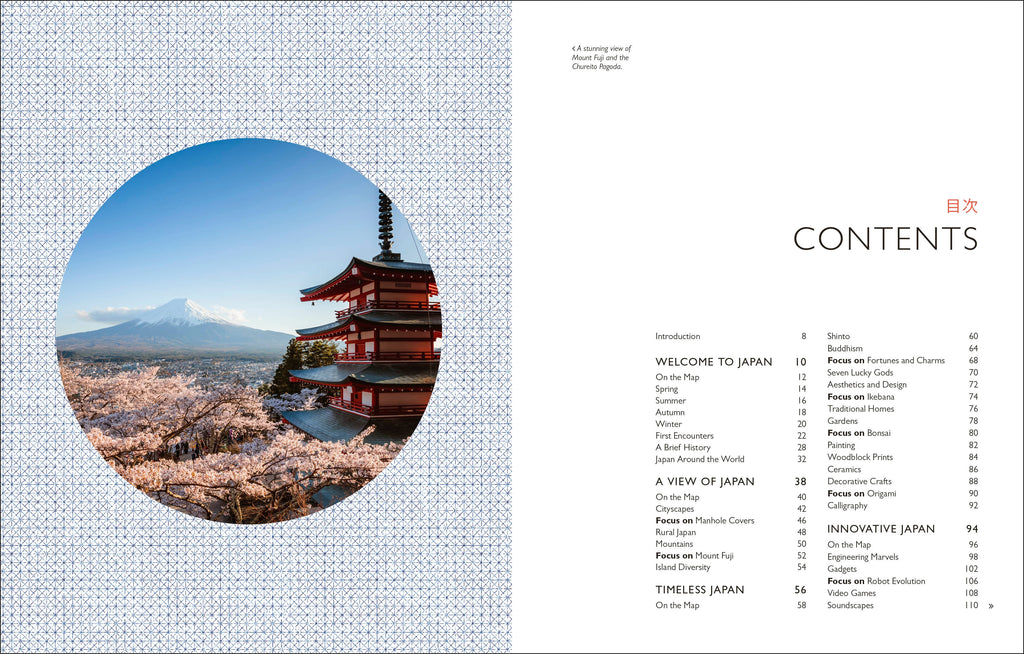 < A stunning view of Mount Fuji and the Chureito Pagoda.

目次

CONTENTS

Introduction 8

WELCOME TO JAPAN 10
On the Map 12
Spring 14
Summer 16
Autumn 18
Winter 20
First Encounters 22
A Brief History 28
Japan Around the World 32

A VIEW OF JAPAN 38
On the Map 40
Cityscapes 42
Focus on Manhole Covers 46
Rural Japan 48
Mountains 50
Focus on Mount Fuji 52
Island Diversity 54

TIMELESS JAPAN 56
On the Map 58

Shinto 60
Buddhism 64
Focus on Fortunes and Charms 68
Seven Lucky Gods 70
Aesthetics and Design 72
Focus on Ikebana 74
Traditional Homes 76
Gardens 78
Focus on Bonsai 80
Painting 82
Woodblock Prints 84
Ceramics 86
Decorative Crafts 88
Focus on Origami 90
Calligraphy 92

INNOVATIVE JAPAN 94
On the Map 96
Engineering Marvels 98
Gadgets 102
Focus on Robot Evolution 106
Video Games 108
Soundscapes 110 »